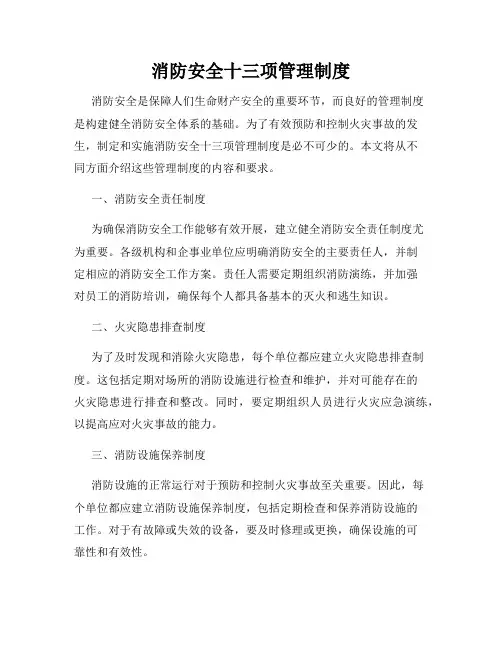 消防安全十三项管理制度

消防安全是保障人们生命财产安全的重要环节，而良好的管理制度是构建健全消防安全体系的基础。为了有效预防和控制火灾事故的发生，制定和实施消防安全十三项管理制度是必不可少的。本文将从不同方面介绍这些管理制度的内容和要求。

一、消防安全责任制度

为确保消防安全工作能够有效开展，建立健全消防安全责任制度尤为重要。各级机构和企事业单位应明确消防安全的主要责任人，并制定相应的消防安全工作方案。责任人需要定期组织消防演练，并加强对员工的消防培训，确保每个人都具备基本的灭火和逃生知识。

二、火灾隐患排查制度

为了及时发现和消除火灾隐患，每个单位都应建立火灾隐患排查制度。这包括定期对场所的消防设施进行检查和维护，并对可能存在的火灾隐患进行排查和整改。同时，要定期组织人员进行火灾应急演练，以提高应对火灾事故的能力。

三、消防设施保养制度

消防设施的正常运行对于预防和控制火灾事故至关重要。因此，每个单位都应建立消防设施保养制度，包括定期检查和保养消防设施的工作。对于有故障或失效的设备，要及时修理或更换，确保设施的可靠性和有效性。